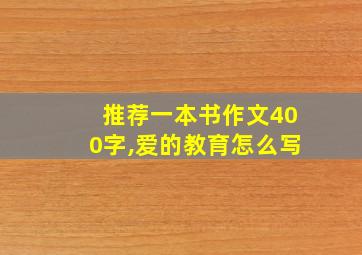 推荐一本书作文400字,爱的教育怎么写